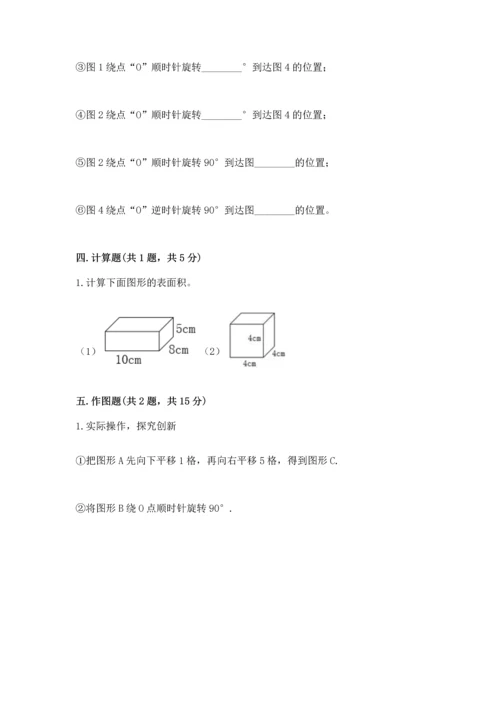 ③图 1 绕点“O”顺时针旋转________°到达图 4 的位置；

④图 2 绕点“O”顺时针旋转________°到达图 4 的位置；

⑤图 2 绕点“O”顺时针旋转 90°到达图________的位置；

⑥图 4 绕点“O”逆时针旋转 90°到达图________的位置。

四. 计算题（共 1 题，共 5 分）

1. 计算下面图形的表面积。

（1） 5cm 8cm 10cm （2） 4cm 4cm 4cm

五. 作图题（共 2 题，共 15 分）

1. 实际操作，探究创新

①把图形 A 先向下平移 1 格，再向右平移 5 格，得到图形 C.

②将图形 B 绕 O 点顺时针旋转 90°.